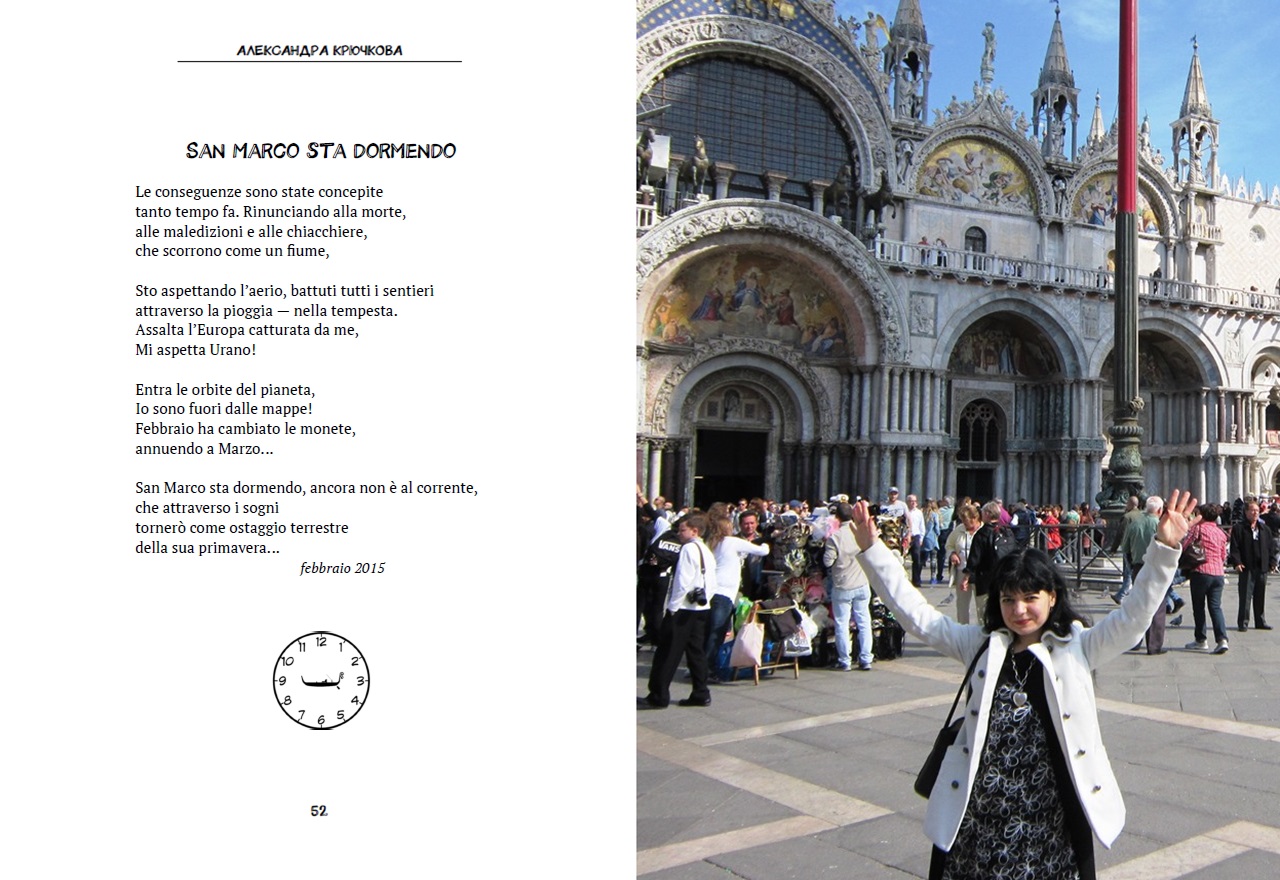 АЛЕКСАНДРА КРЮЧКОВА

SAN MARCO STA DORMENDO

Le conseguenze sono state concepite
tanto tempo fa. Rinunciando alla morte,
alle maledizioni e alle chiacchiere,
che scorrono come un fiume,

Sto aspettando l'aerio, battuti tutti i sentieri
attraverso la pioggia — nella tempesta.
Assalta l'Europa catturata da me,
Mi aspetta Urano!

Entra le orbite del pianeta,
Io sono fuori dalle mappe!
Febbraio ha cambiato le monete,
annuendo a Marzo...

San Marco sta dormendo, ancora non è al corrente,
che attraverso i sogni
tornerò come ostaggio terrestre
della sua primavera...

febbraio 2015

12
1
2
3
4
5
6
7
8
9
10
11

52